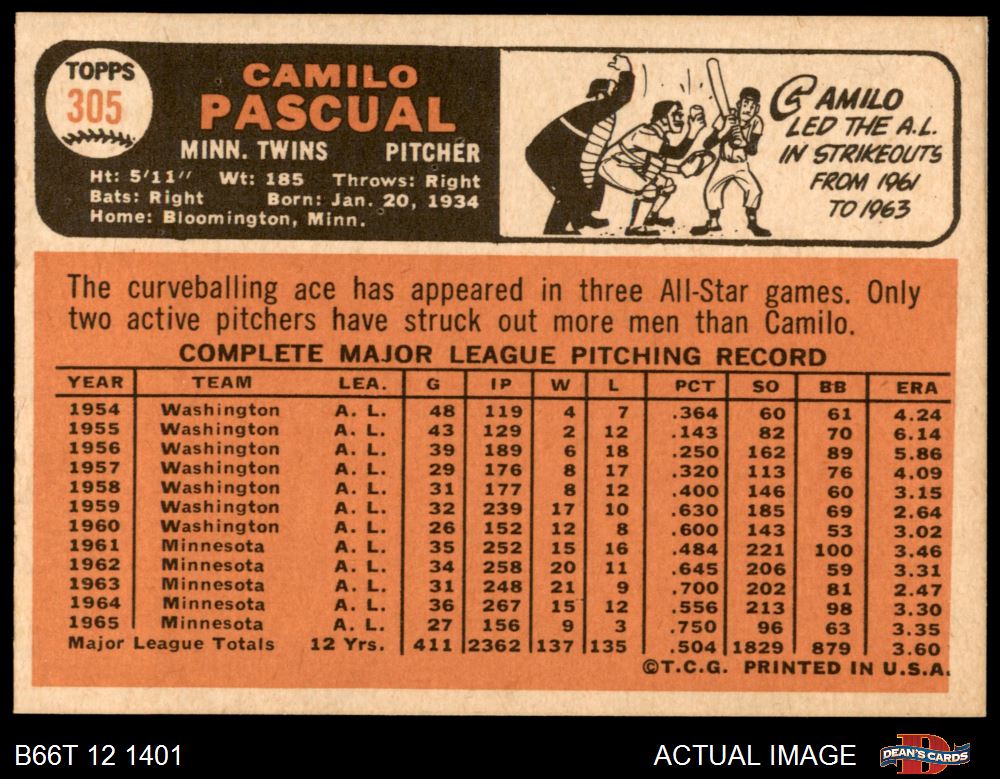 TOPPS
305

CAMILO
PASCUAL

MINN. TWINS PITCHER

Ht: 5'11" Wt: 185 Throws: Right
Bats: Right Born: Jan. 20, 1934
Home: Bloomington, Minn.

CAMILO
LED THE A.L.
IN STRIKEOUTS
FROM 1961
TO 1963

The curveballing ace has appeared in three All-Star games. Only two active pitchers have struck out more men than Camilo.

COMPLETE MAJOR LEAGUE PITCHING RECORD

| YEAR | TEAM | LEA. | G | IP | W | L | PCT | SO | BB | ERA |
|---|---|---|---|---|---|---|---|---|---|---|
| 1954 | Washington | A. L. | 48 | 119 | 4 | 7 | .364 | 60 | 61 | 4.24 |
| 1955 | Washington | A. L. | 43 | 129 | 2 | 12 | .143 | 82 | 70 | 6.14 |
| 1956 | Washington | A. L. | 39 | 189 | 6 | 18 | .250 | 162 | 89 | 5.86 |
| 1957 | Washington | A. L. | 29 | 176 | 8 | 17 | .320 | 113 | 76 | 4.09 |
| 1958 | Washington | A. L. | 31 | 177 | 8 | 12 | .400 | 146 | 60 | 3.15 |
| 1959 | Washington | A. L. | 32 | 239 | 17 | 10 | .630 | 185 | 69 | 2.64 |
| 1960 | Washington | A. L. | 26 | 152 | 12 | 8 | .600 | 143 | 53 | 3.02 |
| 1961 | Minnesota | A. L. | 35 | 252 | 15 | 16 | .484 | 221 | 100 | 3.46 |
| 1962 | Minnesota | A. L. | 34 | 258 | 20 | 11 | .645 | 206 | 59 | 3.31 |
| 1963 | Minnesota | A. L. | 31 | 248 | 21 | 9 | .700 | 202 | 81 | 2.47 |
| 1964 | Minnesota | A. L. | 36 | 267 | 15 | 12 | .556 | 213 | 98 | 3.30 |
| 1965 | Minnesota | A. L. | 27 | 156 | 9 | 3 | .750 | 96 | 63 | 3.35 |
| Major League Totals |  | 12 Yrs. | 411 | 2362 | 137 | 135 | .504 | 1829 | 879 | 3.60 |

©T.C.G. PRINTED IN U.S.A.

B66T 12 1401

ACTUAL IMAGE

DEAN'S CARDS